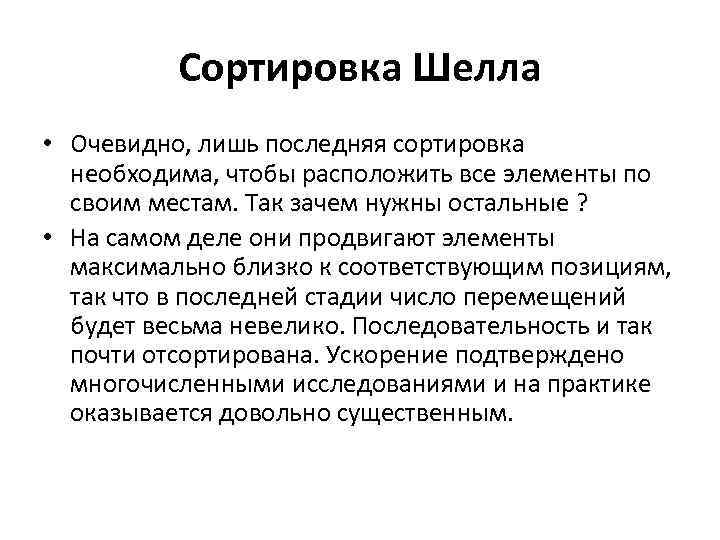 Сортировка Шелла

• Очевидно, лишь последняя сортировка необходима, чтобы расположить все элементы по своим местам. Так зачем нужны остальные ?

• На самом деле они продвигают элементы максимально близко к соответствующим позициям, так что в последней стадии число перемещений будет весьма невелико. Последовательность и так почти отсортирована. Ускорение подтверждено многочисленными исследованиями и на практике оказывается довольно существенным.